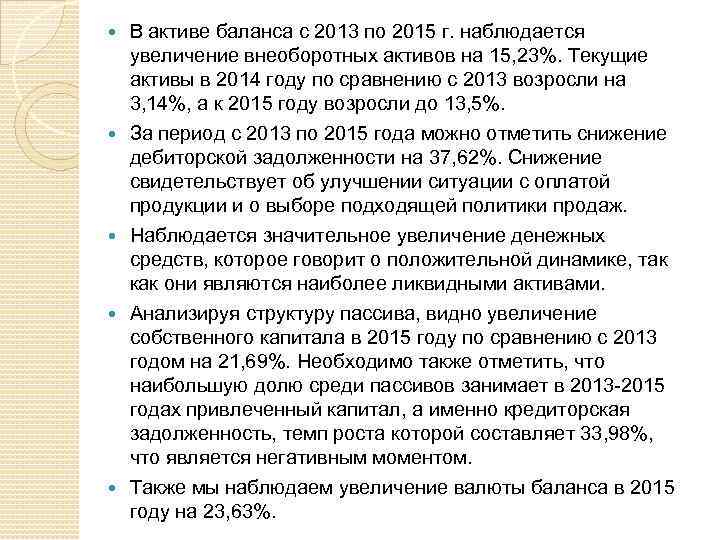 В активе баланса с 2013 по 2015 г. наблюдается увеличение внеоборотных активов на 15,23%. Текущие активы в 2014 году по сравнению с 2013 возросли на 3,14%, а к 2015 году возросли до 13,5%.

За период с 2013 по 2015 года можно отметить снижение дебиторской задолженности на 37,62%. Снижение свидетельствует об улучшении ситуации с оплатой продукции и о выборе подходящей политики продаж.

Наблюдается значительное увеличение денежных средств, которое говорит о положительной динамике, так как они являются наиболее ликвидными активами.

Анализируя структуру пассива, видно увеличение собственного капитала в 2015 году по сравнению с 2013 годом на 21,69%. Необходимо также отметить, что наибольшую долю среди пассивов занимает в 2013-2015 годах привлеченный капитал, а именно кредиторская задолженность, темп роста которой составляет 33,98%, что является негативным моментом.

Также мы наблюдаем увеличение валюты баланса в 2015 году на 23,63%.